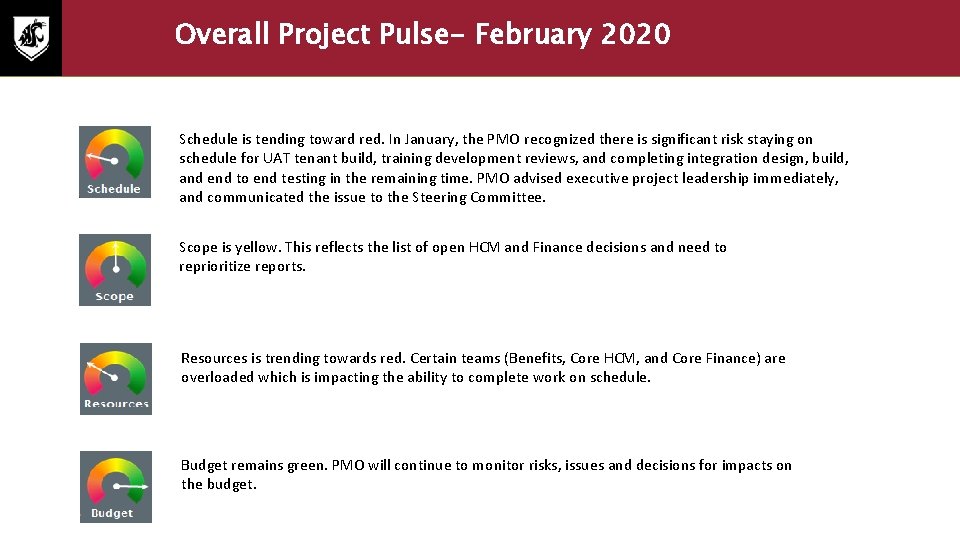 Overall Project Pulse- February 2020

Schedule

Schedule is tending toward red. In January, the PMO recognized there is significant risk staying on schedule for UAT tenant build, training development reviews, and completing integration design, build, and end to end testing in the remaining time. PMO advised executive project leadership immediately, and communicated the issue to the Steering Committee.

Scope

Scope is yellow. This reflects the list of open HCM and Finance decisions and need to reprioritize reports.

Resources

Resources is trending towards red. Certain teams (Benefits, Core HCM, and Core Finance) are overloaded which is impacting the ability to complete work on schedule.

Budget

Budget remains green. PMO will continue to monitor risks, issues and decisions for impacts on the budget.